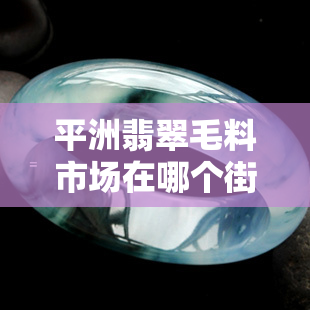 平洲翡翠毛料市场在哪个街